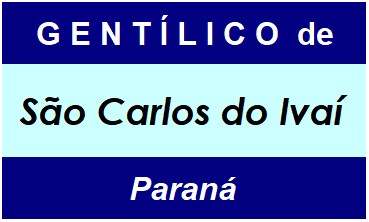 GENTÍLICO de

São Carlos do Ivaí

Paraná